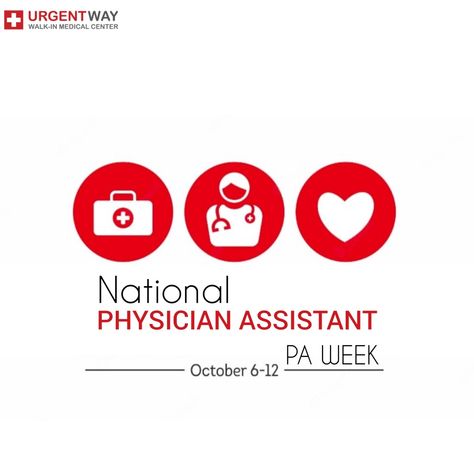 URGENTWAY
WALK-IN MEDICAL CENTER

National
PHYSICIAN ASSISTANT
PA WEEK
October 6-12